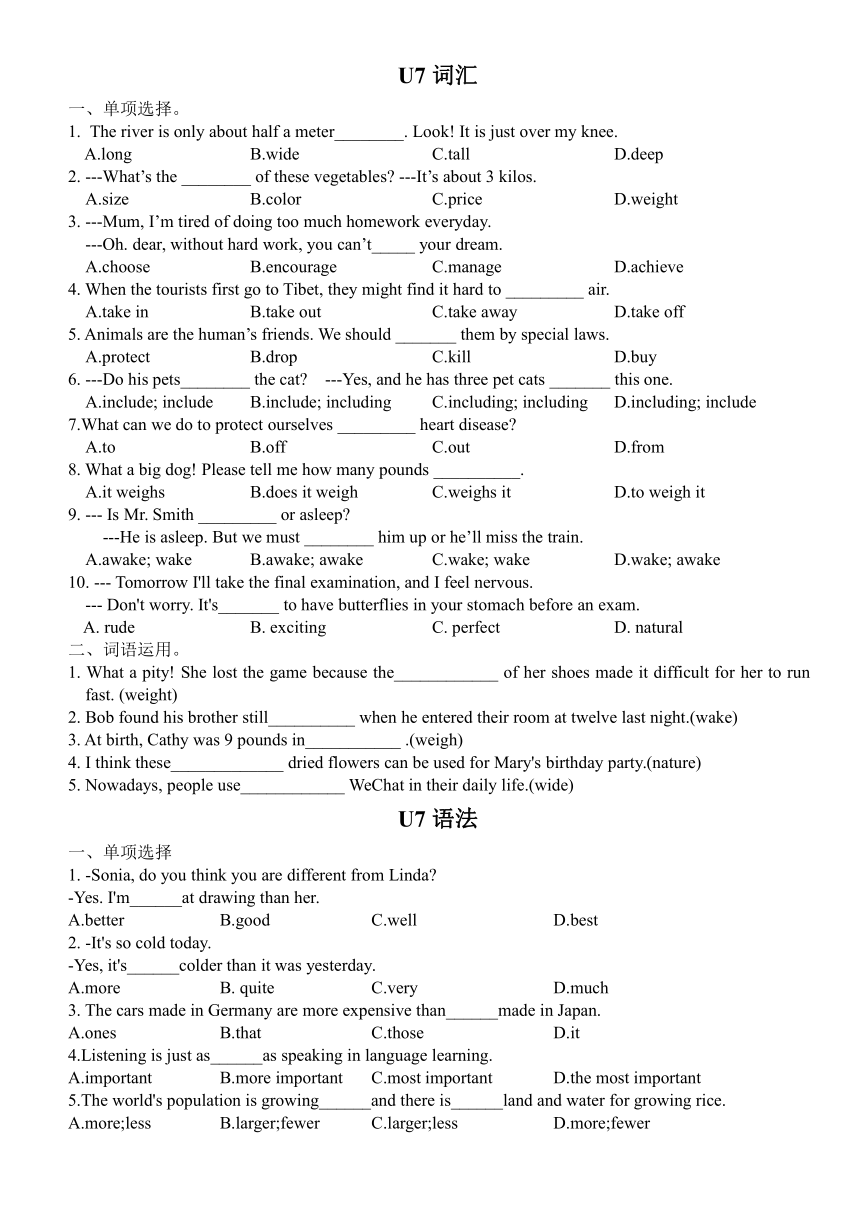 U7 词汇

一、单项选择。

1. The river is only about half a meter________. Look! It is just over my knee.
A.long B.wide C.tall D.deep

2. ---What's the ________ of these vegetables? ---It's about 3 kilos.
A.size B.color C.price D.weight

3. ---Mum, I'm tired of doing too much homework everyday.
---Oh. dear, without hard work, you can't_____ your dream.
A.choose B.encourage C.manage D.achieve

4. When the tourists first go to Tibet, they might find it hard to _________ air.
A.take in B.take out C.take away D.take off

5. Animals are the human's friends. We should _______ them by special laws.
A.protect B.drop C.kill D.buy

6. ---Do his pets________ the cat? ---Yes, and he has three pet cats _______ this one.
A.include; include B.include; including C.including; including D.including; include

7.What can we do to protect ourselves _________ heart disease?
A.to B.off C.out D.from

8. What a big dog! Please tell me how many pounds __________.
A.it weighs B.does it weigh C.weighs it D.to weigh it

9. --- Is Mr. Smith _________ or asleep?
---He is asleep. But we must ________ him up or he'll miss the train.
A.awake; wake B.awake; awake C.wake; wake D.wake; awake

10. --- Tomorrow I'll take the final examination, and I feel nervous.
--- Don't worry. It's_______ to have butterflies in your stomach before an exam.
A. rude B. exciting C. perfect D. natural

二、词语运用。

1. What a pity! She lost the game because the____________ of her shoes made it difficult for her to run fast. (weight)

2. Bob found his brother still__________ when he entered their room at twelve last night.(wake)

3. At birth, Cathy was 9 pounds in___________ .(weigh)

4. I think these_____________ dried flowers can be used for Mary's birthday party.(nature)

5. Nowadays, people use____________ WeChat in their daily life.(wide)

U7 语法

一、单项选择

1. -Sonia, do you think you are different from Linda?
-Yes. I'm______at drawing than her.
A.better B.good C.well D.best

2. -It's so cold today.
-Yes, it's______colder than it was yesterday.
A.more B. quite C.very D.much

3. The cars made in Germany are more expensive than______made in Japan.
A.ones B.that C.those D.it

4.Listening is just as______as speaking in language learning.
A.important B.more important C.most important D.the most important

5.The world's population is growing______and there is______land and water for growing rice.
A.more;less B.larger;fewer C.larger;less D.more;fewer